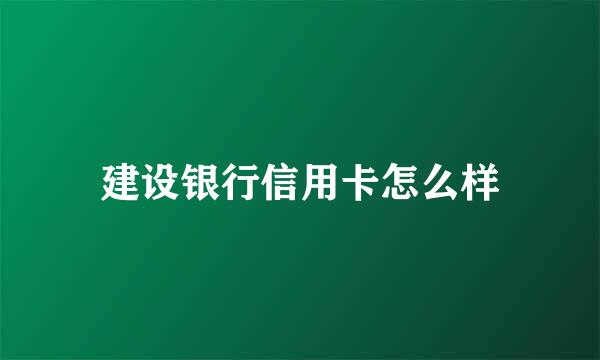 建设银行信用卡怎么样